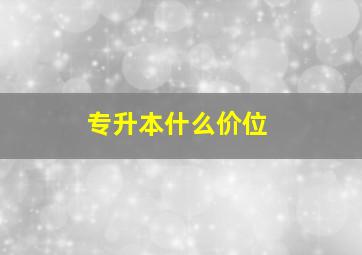 专升本什么价位